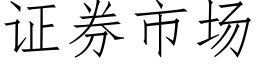 证券市场